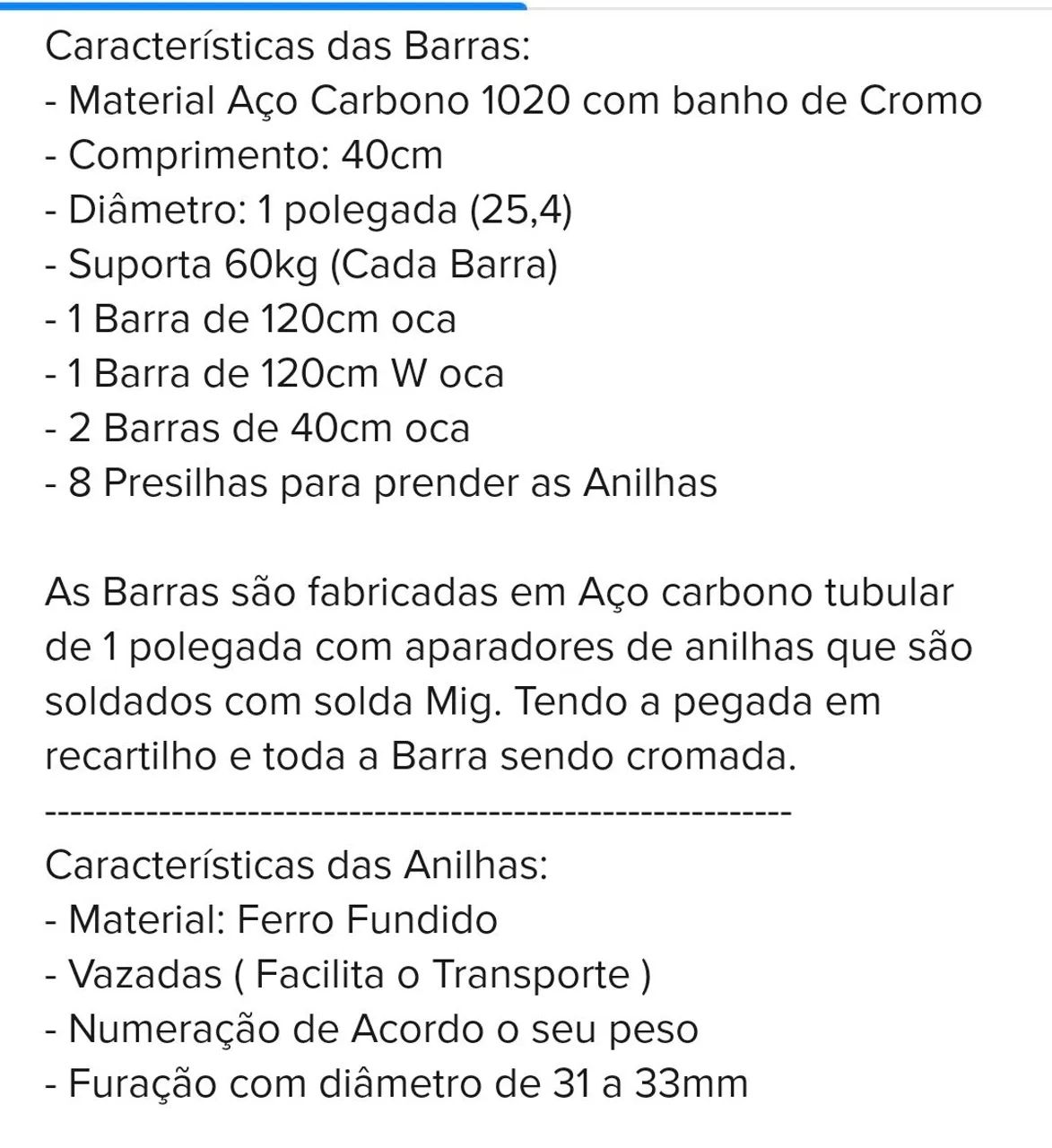 Características das Barras:
- Material Aço Carbono 1020 com banho de Cromo
- Comprimento: 40cm
- Diâmetro: 1 polegada (25,4)
- Suporta 60kg (Cada Barra)
- 1 Barra de 120cm oca
- 1 Barra de 120cm W oca
- 2 Barras de 40cm oca
- 8 Presilhas para prender as Anilhas

As Barras são fabricadas em Aço carbono tubular de 1 polegada com aparadores de anilhas que são soldados com solda Mig. Tendo a pegada em recartilho e toda a Barra sendo cromada.
------------------------------------------------------------
Características das Anilhas:
- Material: Ferro Fundido
- Vazadas ( Facilita o Transporte )
- Numeração de Acordo o seu peso
- Furação com diâmetro de 31 a 33mm